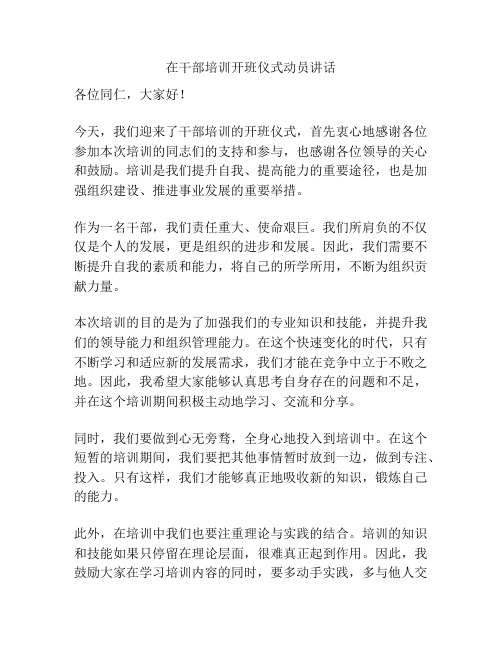 在干部培训开班仪式动员讲话

各位同仁，大家好！

今天，我们迎来了干部培训的开班仪式，首先衷心地感谢各位参加本次培训的同志们的支持和参与，也感谢各位领导的关心和鼓励。培训是我们提升自我、提高能力的重要途径，也是加强组织建设、推进事业发展的重要举措。

作为一名干部，我们责任重大、使命艰巨。我们所肩负的不仅仅是个人的发展，更是组织的进步和发展。因此，我们需要不断提升自我的素质和能力，将自己的所学所用，不断为组织贡献力量。

本次培训的目的是为了加强我们的专业知识和技能，并提升我们的领导能力和组织管理能力。在这个快速变化的时代，只有不断学习和适应新的发展需求，我们才能在竞争中立于不败之地。因此，我希望大家能够认真思考自身存在的问题和不足，并在这个培训期间积极主动地学习、交流和分享。

同时，我们要做到心无旁骛，全身心地投入到培训中。在这个短暂的培训期间，我们要把其他事情暂时放到一边，做到专注、投入。只有这样，我们才能够真正地吸收新的知识，锻炼自己的能力。

此外，在培训中我们也要注重理论与实践的结合。培训的知识和技能如果只停留在理论层面，很难真正起到作用。因此，我鼓励大家在学习培训内容的同时，要多动手实践，多与他人交